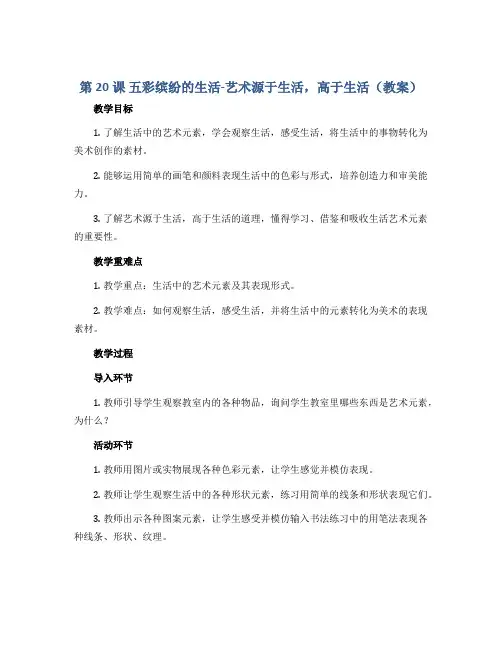 第 20 课 五彩缤纷的生活-艺术源于生活，高于生活（教案）

教学目标

1. 了解生活中的艺术元素，学会观察生活，感受生活，将生活中的事物转化为美术创作的素材。

2. 能够运用简单的画笔和颜料表现生活中的色彩与形式，培养创造力和审美能力。

3. 了解艺术源于生活，高于生活的道理，懂得学习、借鉴和吸收生活艺术元素的重要性。

教学重难点

1. 教学重点：生活中的艺术元素及其表现形式。

2. 教学难点：如何观察生活，感受生活，并将生活中的元素转化为美术的表现素材。

教学过程

导入环节

1. 教师引导学生观察教室内的各种物品，询问学生教室里哪些东西是艺术元素，为什么？

活动环节

1. 教师用图片或实物展现各种色彩元素，让学生感觉并模仿表现。

2. 教师让学生观察生活中的各种形状元素，练习用简单的线条和形状表现它们。

3. 教师出示各种图案元素，让学生感受并模仿输入书法练习中的用笔法表现各种线条、形状、纹理。